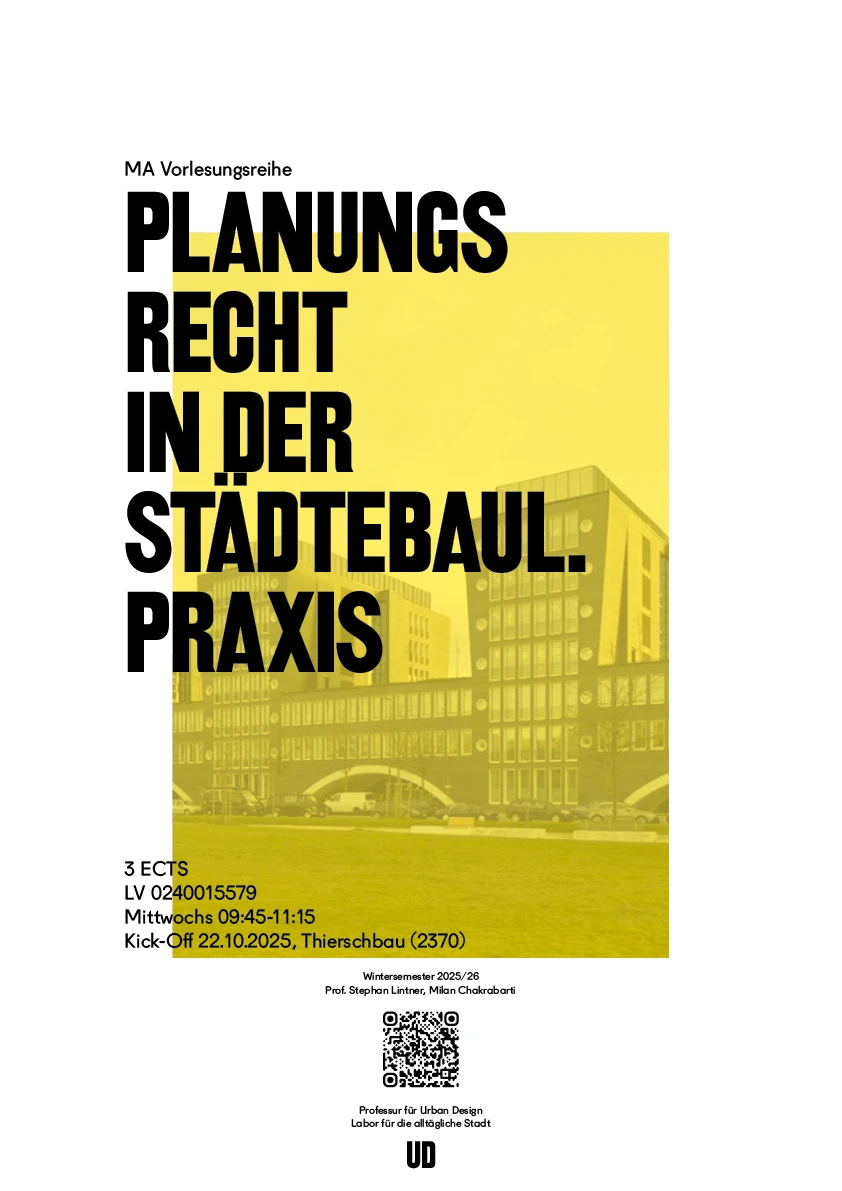 MA Vorlesungsreihe

PLANUNGS
RECHT
IN DER
STÄDTEBAUL.
PRAXIS

3 ECTS
LV 0240015579
Mittwochs 09:45-11:15
Kick-Off 22.10.2025, Thierschbau (2370)

Wintersemester 2025/26
Prof. Stephan Lintner, Milan Chakrabarti

Professur für Urban Design
Labor für die alltägliche Stadt

UD